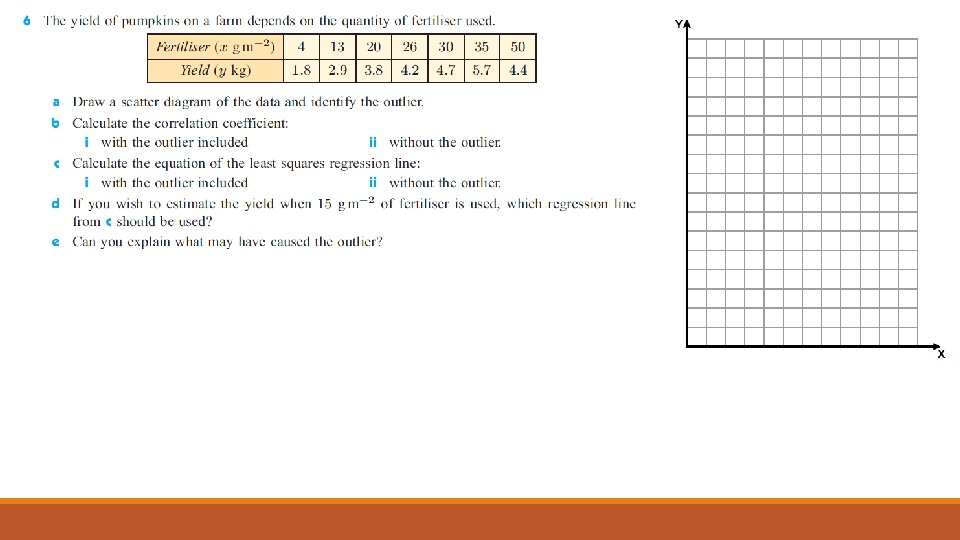 6 The yield of pumpkins on a farm depends on the quantity of fertiliser used.

| Fertiliser ($x$ g m$^{-2}$) | 4 | 13 | 20 | 26 | 30 | 35 | 50 |
|---|---|---|---|---|---|---|---|
| Yield ($y$ kg) | 1.8 | 2.9 | 3.8 | 4.2 | 4.7 | 5.7 | 4.4 |

a Draw a scatter diagram of the data and identify the outlier.
b Calculate the correlation coefficient:
i with the outlier included
ii without the outlier.
c Calculate the equation of the least squares regression line:
i with the outlier included
ii without the outlier.
d If you wish to estimate the yield when 15 g m$^{-2}$ of fertiliser is used, which regression line from c should be used?
e Can you explain what may have caused the outlier?

Y
X